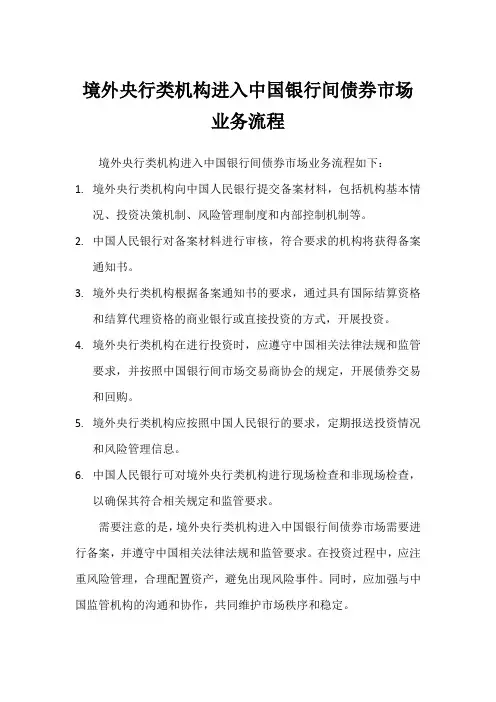 境外央行类机构进入中国银行间债券市场业务流程

境外央行类机构进入中国银行间债券市场业务流程如下：

1. 境外央行类机构向中国人民银行提交备案材料，包括机构基本情况、投资决策机制、风险管理制度和内部控制机制等。

2. 中国人民银行对备案材料进行审核，符合要求的机构将获得备案通知书。

3. 境外央行类机构根据备案通知书的要求，通过具有国际结算资格和结算代理资格的商业银行或直接投资的方式，开展投资。

4. 境外央行类机构在进行投资时，应遵守中国相关法律法规和监管要求，并按照中国银行间市场交易商协会的规定，开展债券交易和回购。

5. 境外央行类机构应按照中国人民银行的要求，定期报送投资情况和风险管理信息。

6. 中国人民银行可对境外央行类机构进行现场检查和非现场检查，以确保其符合相关规定和监管要求。

需要注意的是，境外央行类机构进入中国银行间债券市场需要进行备案，并遵守中国相关法律法规和监管要求。在投资过程中，应注重风险管理，合理配置资产，避免出现风险事件。同时，应加强与中国监管机构的沟通和协作，共同维护市场秩序和稳定。